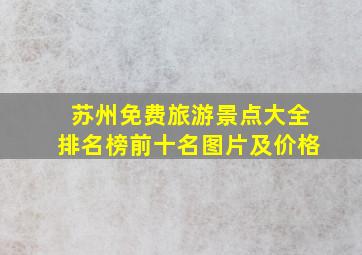 苏州免费旅游景点大全
排名榜前十名图片及价格